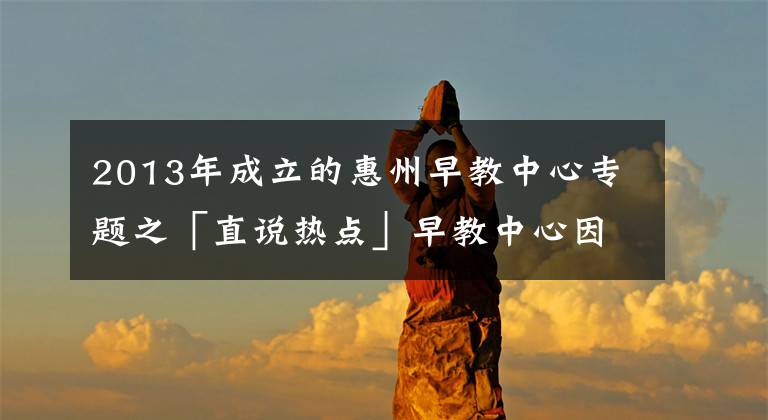 2013年成立的惠州早教中心专题之「直说热点」早教中心因